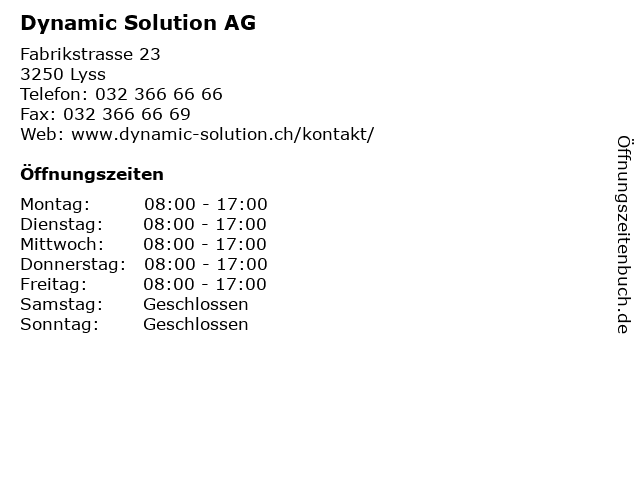 Dynamic Solution AG

Fabrikstrasse 23
3250 Lyss
Telefon: 032 366 66 66
Fax: 032 366 66 69
Web: www.dynamic-solution.ch/kontakt/

Öffnungszeiten

| | |
|---|---|
| Montag: | 08:00 - 17:00 |
| Dienstag: | 08:00 - 17:00 |
| Mittwoch: | 08:00 - 17:00 |
| Donnerstag: | 08:00 - 17:00 |
| Freitag: | 08:00 - 17:00 |
| Samstag: | Geschlossen |
| Sonntag: | Geschlossen |

Öffnungszeitenbuch.de